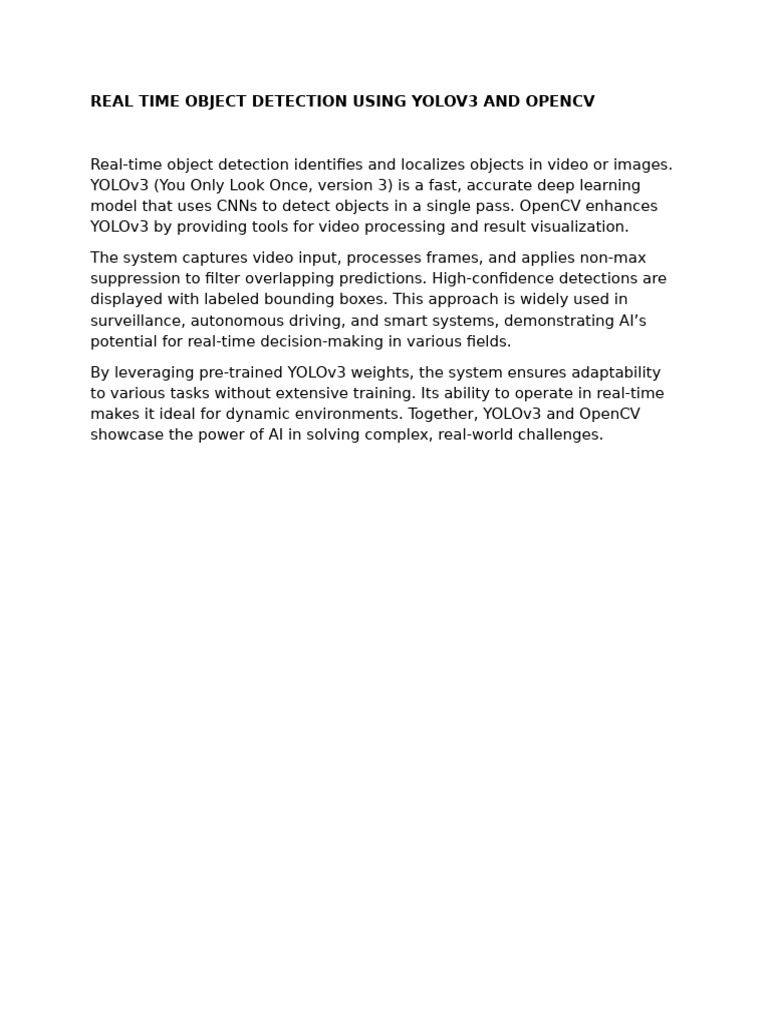 REAL TIME OBJECT DETECTION USING YOLOV3 AND OPENCV

Real-time object detection identifies and localizes objects in video or images. YOLOv3 (You Only Look Once, version 3) is a fast, accurate deep learning model that uses CNNs to detect objects in a single pass. OpenCV enhances YOLOv3 by providing tools for video processing and result visualization.

The system captures video input, processes frames, and applies non-max suppression to filter overlapping predictions. High-confidence detections are displayed with labeled bounding boxes. This approach is widely used in surveillance, autonomous driving, and smart systems, demonstrating AI’s potential for real-time decision-making in various fields.

By leveraging pre-trained YOLOv3 weights, the system ensures adaptability to various tasks without extensive training. Its ability to operate in real-time makes it ideal for dynamic environments. Together, YOLOv3 and OpenCV showcase the power of AI in solving complex, real-world challenges.